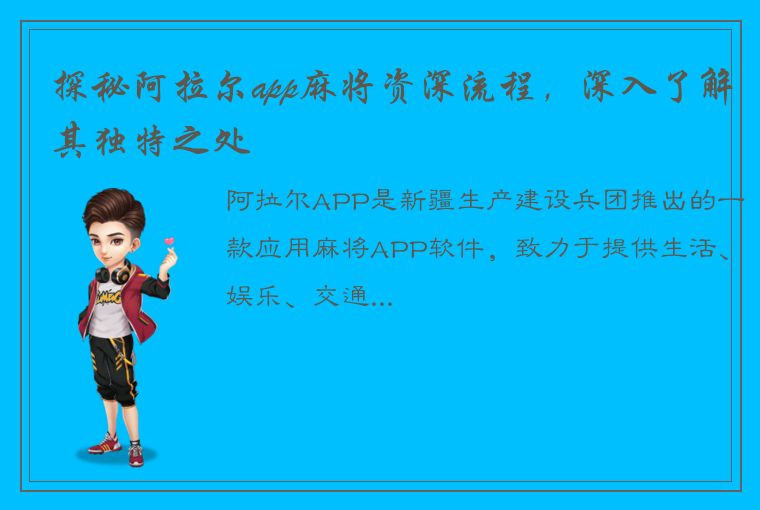 探秘阿拉尔app麻将资深流程，深入了解其独特之处

阿拉尔APP是新疆生产建设兵团推出的一款应用麻将APP软件，致力于提供生活、娱乐、交通...